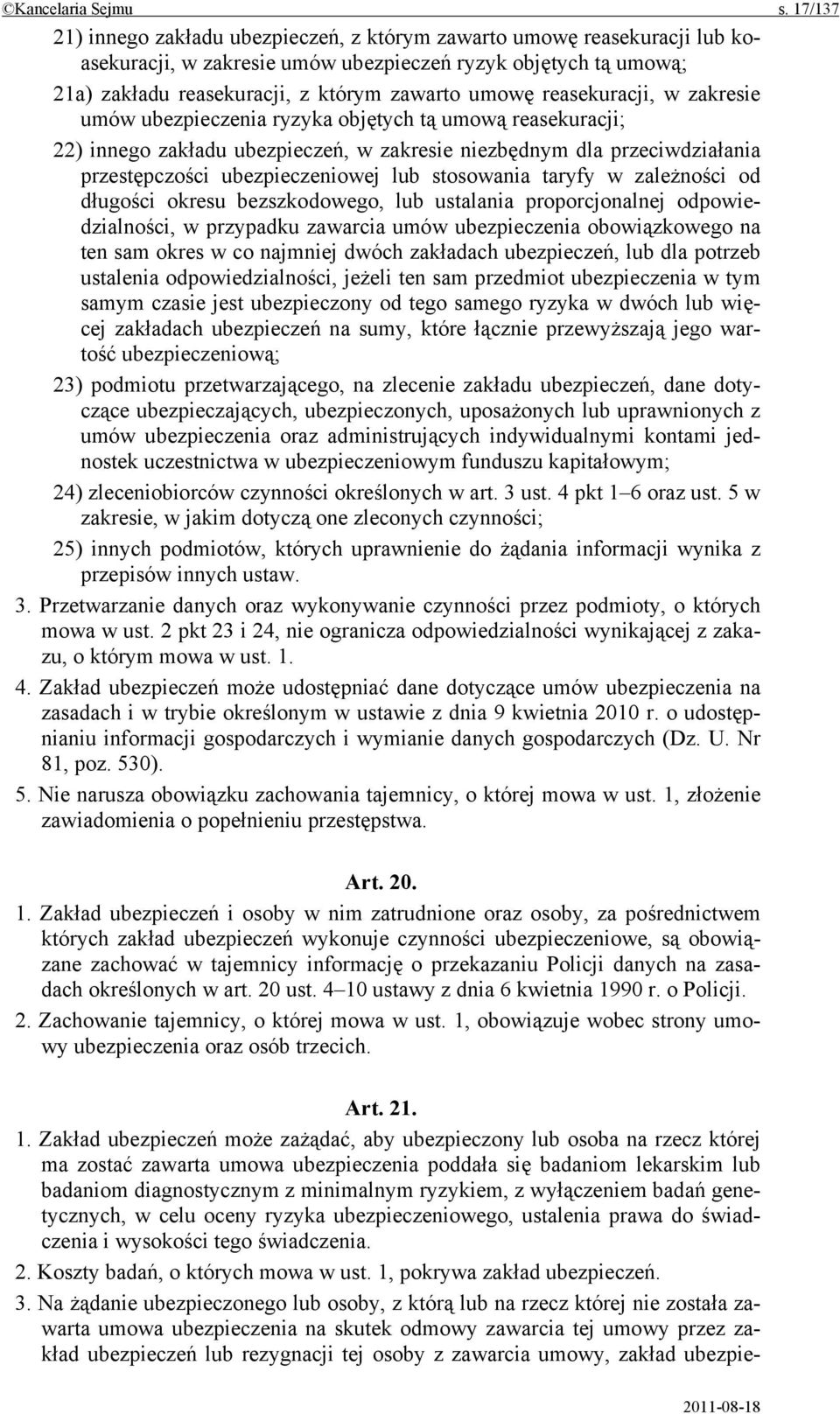 ©Kancelaria Sejmu s. 17/137

21) innego zakładu ubezpieczeń, z którym zawarto umowę reasekuracji lub koasekuracji, w zakresie umów ubezpieczeń ryzyk objętych tą umową;

21a) zakładu reasekuracji, z którym zawarto umowę reasekuracji, w zakresie umów ubezpieczenia ryzyka objętych tą umową reasekuracji;

22) innego zakładu ubezpieczeń, w zakresie niezbędnym dla przeciwdziałania przestępczości ubezpieczeniowej lub stosowania taryfy w zależności od długości okresu bezszkodowego, lub ustalania proporcjonalnej odpowiedzialności, w przypadku zawarcia umów ubezpieczenia obowiązkowego na ten sam okres w co najmniej dwóch zakładach ubezpieczeń, lub dla potrzeb ustalenia odpowiedzialności, jeżeli ten sam przedmiot ubezpieczenia w tym samym czasie jest ubezpieczony od tego samego ryzyka w dwóch lub więcej zakładach ubezpieczeń na sumy, które łącznie przewyższają jego wartość ubezpieczeniową;

23) podmiotu przetwarzającego, na zlecenie zakładu ubezpieczeń, dane dotyczące ubezpieczających, ubezpieczonych, uposażonych lub uprawnionych z umów ubezpieczenia oraz administrujących indywidualnymi kontami jednostek uczestnictwa w ubezpieczeniowym funduszu kapitałowym;

24) zleceniobiorców czynności określonych w art. 3 ust. 4 pkt 1–6 oraz ust. 5 w zakresie, w jakim dotyczą one zleconych czynności;

25) innych podmiotów, których uprawnienie do żądania informacji wynika z przepisów innych ustaw.

3. Przetwarzanie danych oraz wykonywanie czynności przez podmioty, o których mowa w ust. 2 pkt 23 i 24, nie ogranicza odpowiedzialności wynikającej z zakazu, o którym mowa w ust. 1.

4. Zakład ubezpieczeń może udostępniać dane dotyczące umów ubezpieczenia na zasadach i w trybie określonym w ustawie z dnia 9 kwietnia 2010 r. o udostępnianiu informacji gospodarczych i wymianie danych gospodarczych (Dz. U. Nr 81, poz. 530).

5. Nie narusza obowiązku zachowania tajemnicy, o której mowa w ust. 1, złożenie zawiadomienia o popełnieniu przestępstwa.

Art. 20.

1. Zakład ubezpieczeń i osoby w nim zatrudnione oraz osoby, za pośrednictwem których zakład ubezpieczeń wykonuje czynności ubezpieczeniowe, są obowiązane zachować w tajemnicy informację o przekazaniu Policji danych na zasadach określonych w art. 20 ust. 4–10 ustawy z dnia 6 kwietnia 1990 r. o Policji.

2. Zachowanie tajemnicy, o której mowa w ust. 1, obowiązuje wobec strony umowy ubezpieczenia oraz osób trzecich.

Art. 21.

1. Zakład ubezpieczeń może zażądać, aby ubezpieczony lub osoba na rzecz której ma zostać zawarta umowa ubezpieczenia poddała się badaniom lekarskim lub badaniom diagnostycznym z minimalnym ryzykiem, z wyłączeniem badań genetycznych, w celu oceny ryzyka ubezpieczeniowego, ustalenia prawa do świadczenia i wysokości tego świadczenia.

2. Koszty badań, o których mowa w ust. 1, pokrywa zakład ubezpieczeń.

3. Na żądanie ubezpieczonego lub osoby, z którą lub na rzecz której nie została zawarta umowa ubezpieczenia na skutek odmowy zawarcia tej umowy przez zakład ubezpieczeń lub rezygnacji tej osoby z zawarcia umowy, zakład ubezpie-

2011-08-18